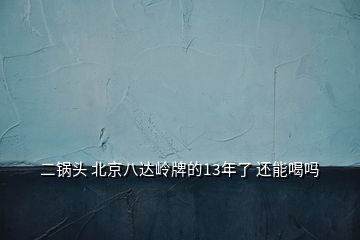 二锅头 北京八达岭牌的13年了 还能喝吗